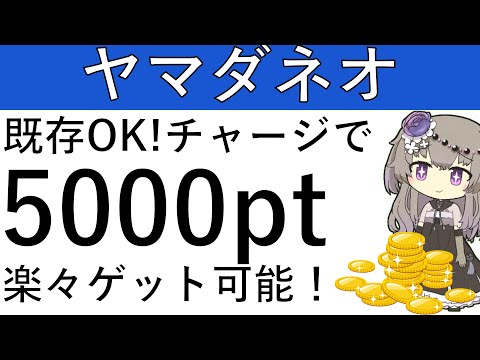 ヤマダネオ

既存OK!チャージで

5000pt

楽々ゲット可能！